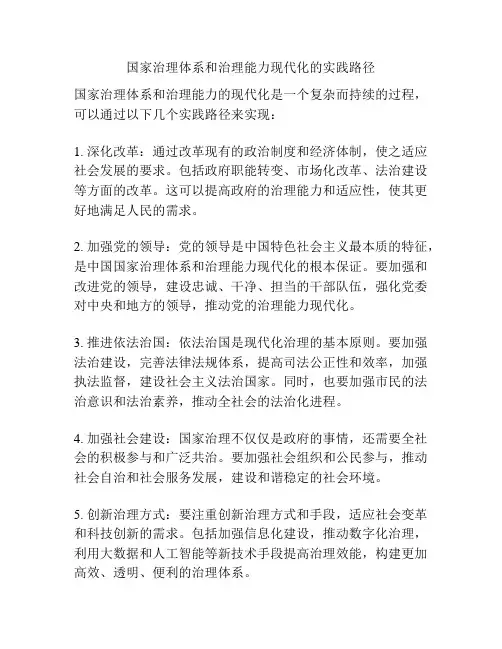 国家治理体系和治理能力现代化的实践路径

国家治理体系和治理能力的现代化是一个复杂而持续的过程，可以通过以下几个实践路径来实现：

1. 深化改革：通过改革现有的政治制度和经济体制，使之适应社会发展的要求。包括政府职能转变、市场化改革、法治建设等方面的改革。这可以提高政府的治理能力和适应性，使其更好地满足人民的需求。

2. 加强党的领导：党的领导是中国特色社会主义最本质的特征，是中国国家治理体系和治理能力现代化的根本保证。要加强和改进党的领导，建设忠诚、干净、担当的干部队伍，强化党委对中央和地方的领导，推动党的治理能力现代化。

3. 推进依法治国：依法治国是现代化治理的基本原则。要加强法治建设，完善法律法规体系，提高司法公正性和效率，加强执法监督，建设社会主义法治国家。同时，也要加强市民的法治意识和法治素养，推动全社会的法治化进程。

4. 加强社会建设：国家治理不仅仅是政府的事情，还需要全社会的积极参与和广泛共治。要加强社会组织和公民参与，推动社会自治和社会服务发展，建设和谐稳定的社会环境。

5. 创新治理方式：要注重创新治理方式和手段，适应社会变革和科技创新的需求。包括加强信息化建设，推动数字化治理，利用大数据和人工智能等新技术手段提高治理效能，构建更加高效、透明、便利的治理体系。